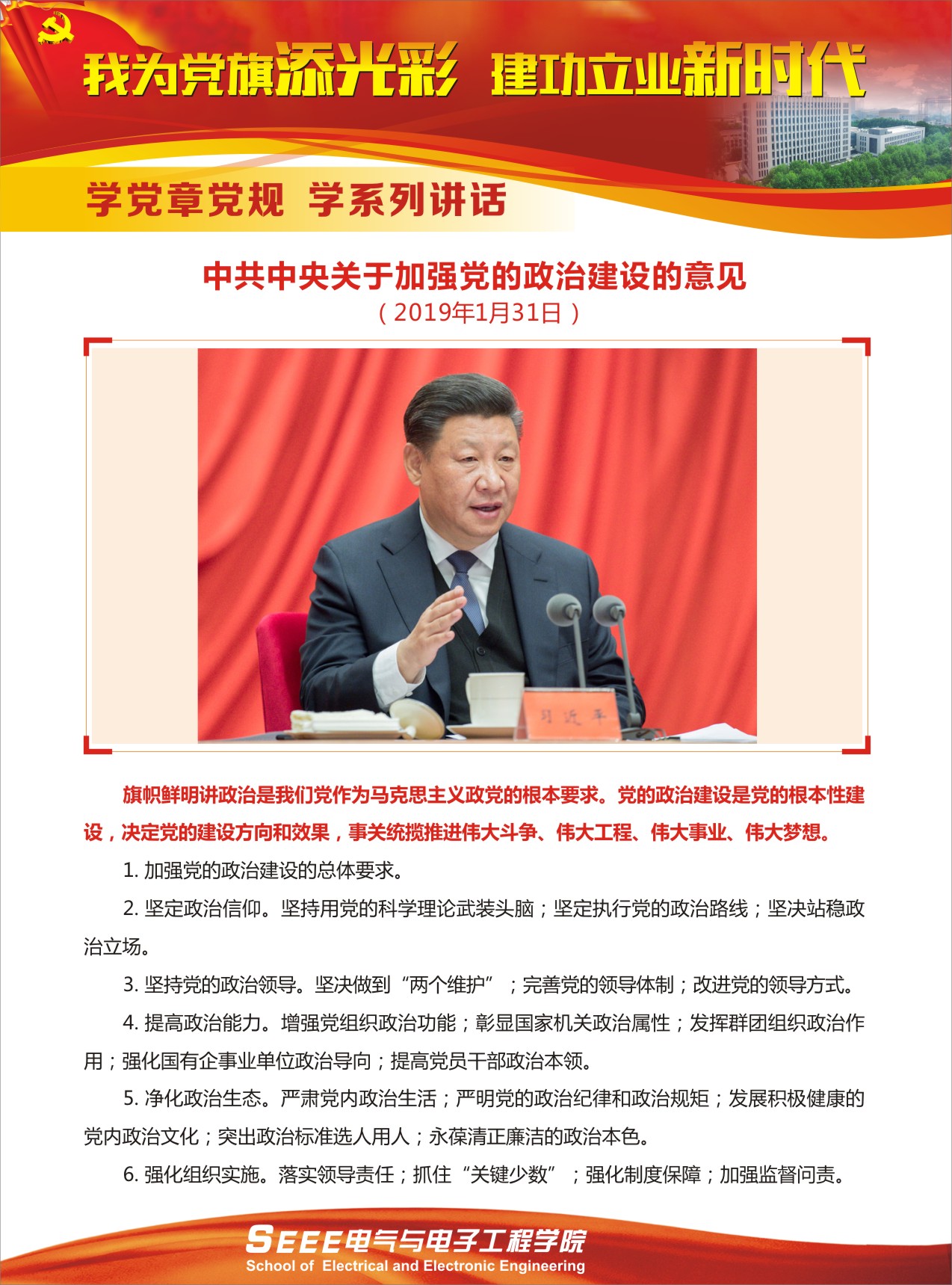 我为党旗添光彩 建功立业新时代

学党章党规 学系列讲话

中共中央关于加强党的政治建设的意见
（2019年1月31日）

习近平

旗帜鲜明讲政治是我们党作为马克思主义政党的根本要求。党的政治建设是党的根本性建设，决定党的建设方向和效果，事关统揽推进伟大斗争、伟大工程、伟大事业、伟大梦想。

1. 加强党的政治建设的总体要求。

2. 坚定政治信仰。坚持用党的科学理论武装头脑；坚定执行党的政治路线；坚决站稳政治立场。

3. 坚持党的政治领导。坚决做到“两个维护”；完善党的领导体制；改进党的领导方式。

4. 提高政治能力。增强党组织政治功能；彰显国家机关政治属性；发挥群团组织政治作用；强化国有企事业单位政治导向；提高党员干部政治本领。

5. 净化政治生态。严肃党内政治生活；严明党的政治纪律和政治规矩；发展积极健康的党内政治文化；突出政治标准选人用人；永葆清正廉洁的政治本色。

6. 强化组织实施。落实领导责任；抓住“关键少数”；强化制度保障；加强监督问责。

SEEE电气与电子工程学院
School of Electrical and Electronic Engineering